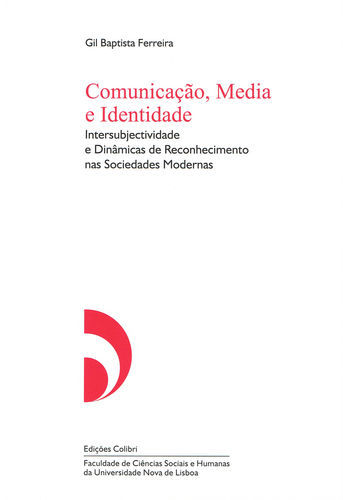 Gil Baptista Ferreira

Comunicação, Media e Identidade

Intersubjectividade e Dinâmicas de Reconhecimento nas Sociedades Modernas

Edições Colibri

Faculdade de Ciências Sociais e Humanas da Universidade Nova de Lisboa